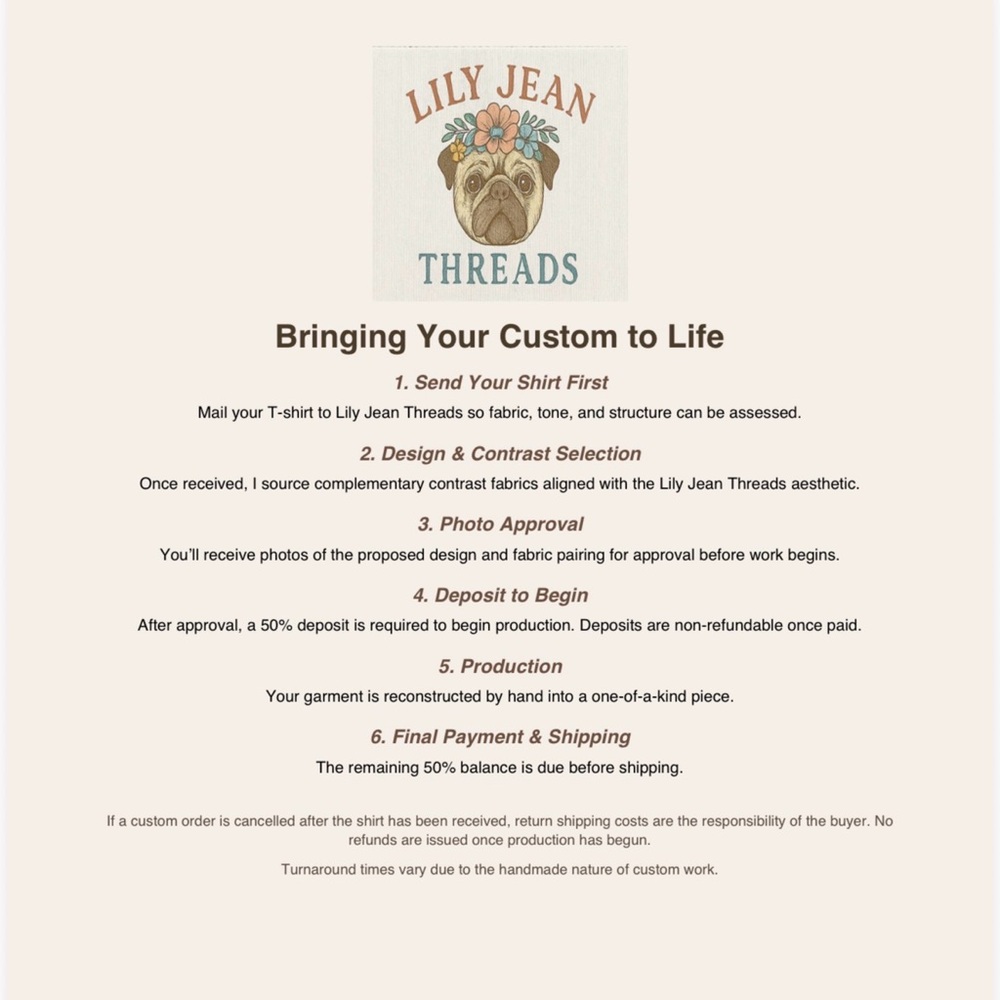 LILY JEAN

THREADS

Bringing Your Custom to Life

1. Send Your Shirt First

Mail your T-shirt to Lily Jean Threads so fabric, tone, and structure can be assessed.

2. Design & Contrast Selection

Once received, I source complementary contrast fabrics aligned with the Lily Jean Threads aesthetic.

3. Photo Approval

You'll receive photos of the proposed design and fabric pairing for approval before work begins.

4. Deposit to Begin

After approval, a 50% deposit is required to begin production. Deposits are non-refundable once paid.

5. Production

Your garment is reconstructed by hand into a one-of-a-kind piece.

6. Final Payment & Shipping

The remaining 50% balance is due before shipping.

If a custom order is cancelled after the shirt has been received, return shipping costs are the responsibility of the buyer. No refunds are issued once production has begun.

Turnaround times vary due to the handmade nature of custom work.